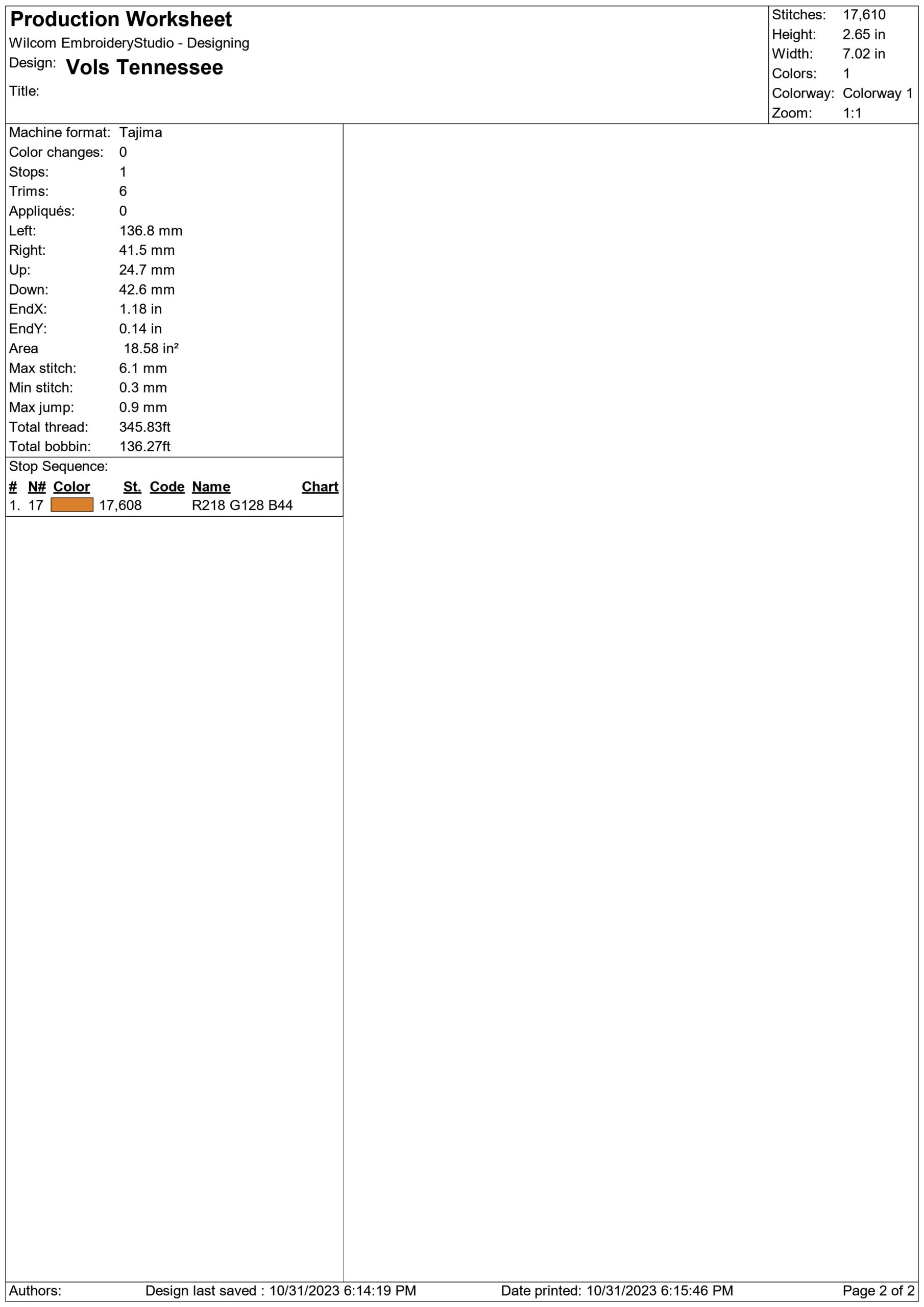 Production Worksheet
Wilcom EmbroideryStudio - Designing
Design: Vols Tennessee
Title:

Stitches: 17,610
Height: 2.65 in
Width: 7.02 in
Colors: 1
Colorway: Colorway 1
Zoom: 1:1

Machine format: Tajima
Color changes: 0
Stops: 1
Trims: 6
Appliqués: 0
Left: 136.8 mm
Right: 41.5 mm
Up: 24.7 mm
Down: 42.6 mm
EndX: 1.18 in
EndY: 0.14 in
Area 18.58 in²
Max stitch: 6.1 mm
Min stitch: 0.3 mm
Max jump: 0.9 mm
Total thread: 345.83ft
Total bobbin: 136.27ft

Stop Sequence:

| # | N# | Color | St. | Code | Name | Chart |
|---|---|---|---|---|---|---|
| 1. | 17 | | 17,608 | | R218 G128 B44 | |

Authors: Design last saved : 10/31/2023 6:14:19 PM Date printed: 10/31/2023 6:15:46 PM Page 2 of 2